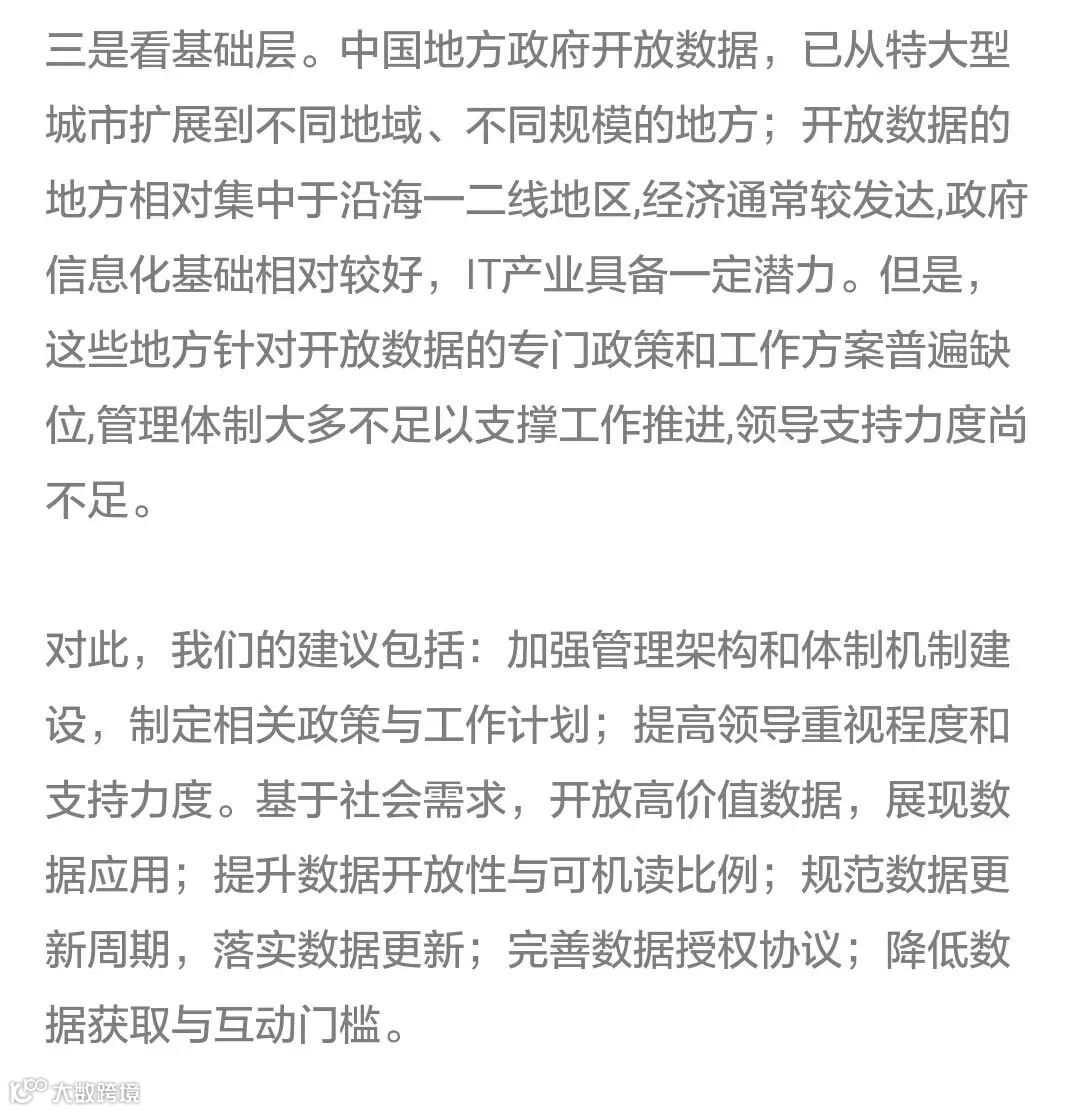 三是看基础层。中国地方政府开放数据，已从特大型城市扩展到不同地域、不同规模的地方；开放数据的地方相对集中于沿海一二线地区,经济通常较发达,政府信息化基础相对较好，IT产业具备一定潜力。但是，这些地方针对开放数据的专门政策和工作方案普遍缺位,管理体制大多不足以支撑工作推进,领导支持力度尚不足。

对此，我们的建议包括：加强管理架构和体制机制建设，制定相关政策与工作计划；提高领导重视程度和支持力度。基于社会需求，开放高价值数据，展现数据应用；提升数据开放性与可机读比例；规范数据更新周期，落实数据更新；完善数据授权协议；降低数据获取与互动门槛。

大数跨境